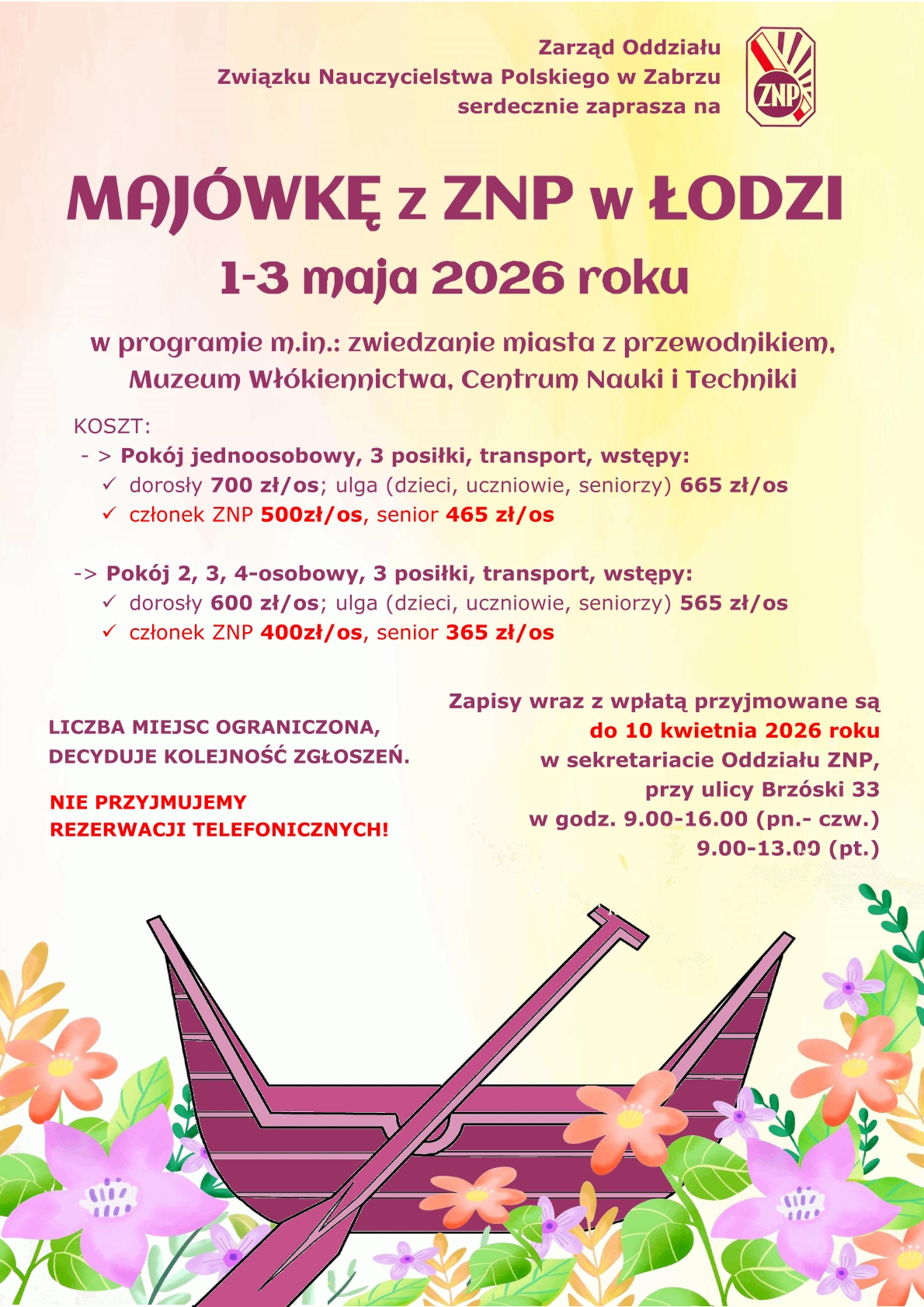 Zarząd Oddziału
Związku Nauczycielstwa Polskiego w Zabrzu
serdecznie zaprasza na

ZNP

MAJÓWKĘ z ZNP w ŁODZI
1-3 maja 2026 roku

w programie m.in.: zwiedzanie miasta z przewodnikiem, Muzeum Włókiennictwa, Centrum Nauki i Techniki

KOSZT:
- > Pokój jednoosobowy, 3 posiłki, transport, wstępy:
✓ dorosły 700 zł/os; ulga (dzieci, uczniowie, seniorzy) 665 zł/os
✓ członek ZNP 500zł/os, senior 465 zł/os

-> Pokój 2, 3, 4-osobowy, 3 posiłki, transport, wstępy:
✓ dorosły 600 zł/os; ulga (dzieci, uczniowie, seniorzy) 565 zł/os
✓ członek ZNP 400zł/os, senior 365 zł/os

LICZBA MIEJSC OGRANICZONA, DECYDUJE KOLEJNOŚĆ ZGŁOSZEŃ.

NIE PRZYJMUJEMY REZERWACJI TELEFONICZNYCH!

Zapisy wraz z wpłatą przyjmowane są do 10 kwietnia 2026 roku w sekretariacie Oddziału ZNP, przy ulicy Brzóski 33 w godz. 9.00-16.00 (pn.- czw.) 9.00-13.00 (pt.)